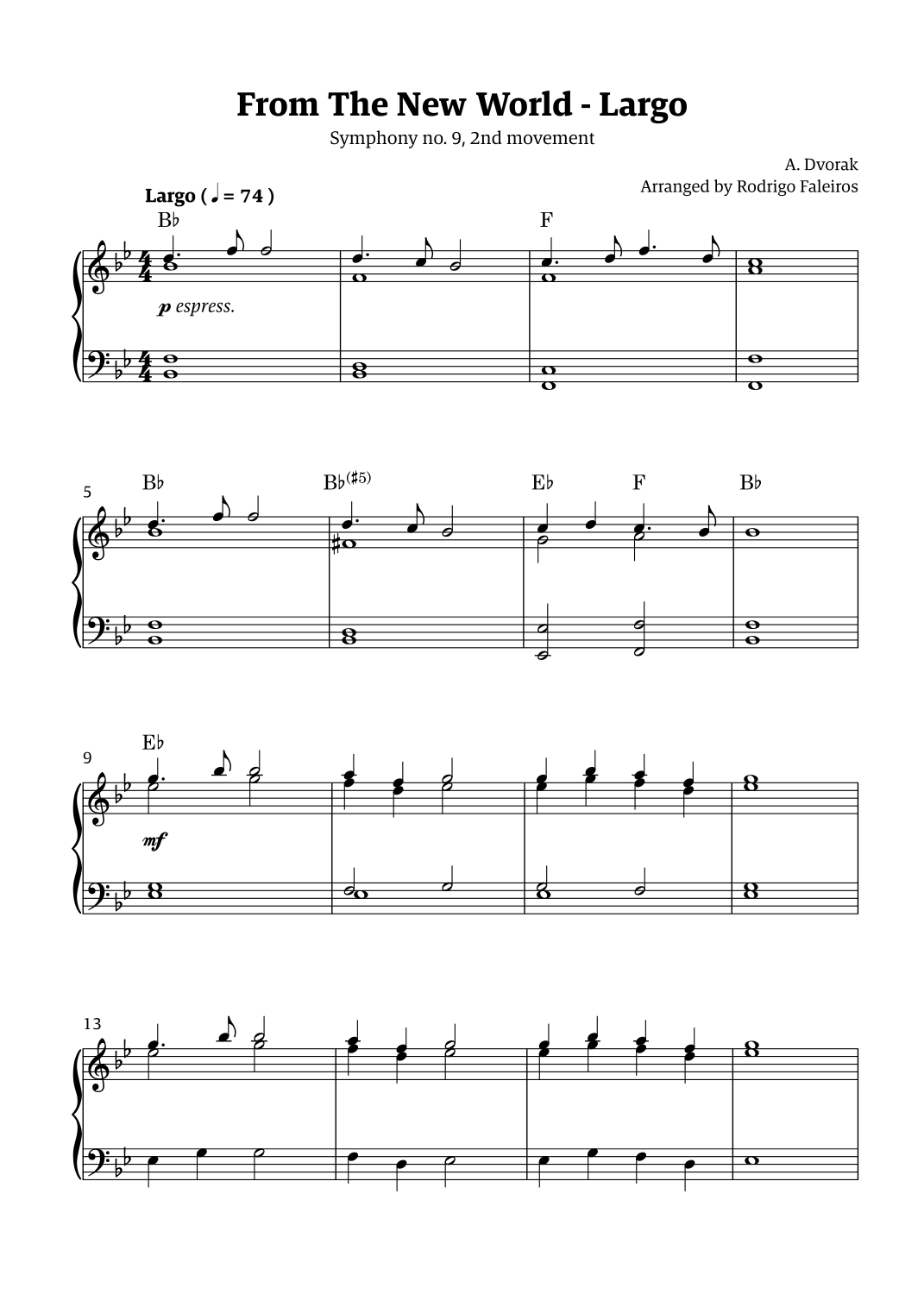 From The New World - Largo

Symphony no. 9, 2nd movement

A. Dvorak

Arranged by Rodrigo Faleiros

Largo ( ♩ = 74 )

B♭

F

p espress.

5

B♭

B♭(♯5)

E♭

F

B♭

9

E♭

mf

13